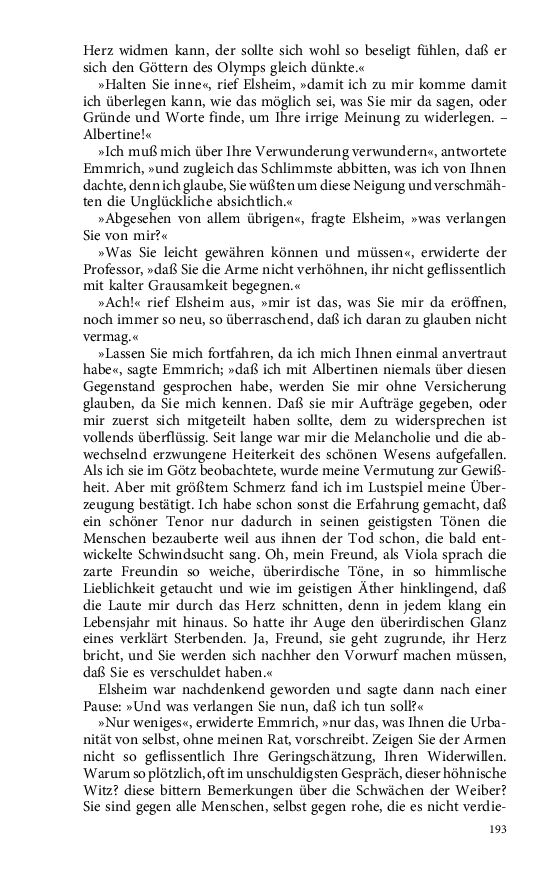 Herz widmen kann, der sollte sich wohl so beseligt fühlen, daß er sich den Göttern des Olymps gleich dünkte.«

»Halten Sie inne«, rief Elsheim, »damit ich zu mir komme damit ich überlegen kann, wie das möglich sei, was Sie mir da sagen, oder Gründe und Worte finde, um Ihre irrige Meinung zu widerlegen. – Albertine!«

»Ich muß mich über Ihre Verwunderung verwundern«, antwortete Emmrich, »und zugleich das Schlimmste abbitten, was ich von Ihnen dachte, denn ich glaube, Sie wüßten um diese Neigung und verschmähten die Unglückliche absichtlich.«

»Abgesehen von allem übrigen«, fragte Elsheim, »was verlangen Sie von mir?«

»Was Sie leicht gewähren können und müssen«, erwiderte der Professor, »daß Sie die Arme nicht verhöhnen, ihr nicht geflissentlich mit kalter Grausamkeit begegnen.«

»Ach!« rief Elsheim aus, »mir ist das, was Sie mir da eröffnen, noch immer so neu, so überraschend, daß ich daran zu glauben nicht vermag.«

»Lassen Sie mich fortfahren, da ich mich Ihnen einmal anvertraut habe«, sagte Emmrich; »daß ich mit Albertinen niemals über diesen Gegenstand gesprochen habe, werden Sie mir ohne Versicherung glauben, da Sie mich kennen. Daß sie mir Aufträge gegeben, oder mir zuerst sich mitgeteilt haben sollte, dem zu widersprechen ist vollends überflüssig. Seit lange war mir die Melancholie und die abwechselnd erzwungene Heiterkeit des schönen Wesens aufgefallen. Als ich sie im Götz beobachtete, wurde meine Vermutung zur Gewißheit. Aber mit größtem Schmerz fand ich im Lustspiel meine Überzeugung bestätigt. Ich habe schon sonst die Erfahrung gemacht, daß ein schöner Tenor nur dadurch in seinen geistigsten Tönen die Menschen bezauberte weil aus ihnen der Tod schon, die bald entwickelte Schwindsucht sang. Oh, mein Freund, als Viola sprach die zarte Freundin so weiche, überirdische Töne, in so himmlische Lieblichkeit getaucht und wie im geistigen Äther hinklingend, daß die Laute mir durch das Herz schnitten, denn in jedem klang ein Lebensjahr mit hinaus. So hatte ihr Auge den überirdischen Glanz eines verklärt Sterbenden. Ja, Freund, sie geht zugrunde, ihr Herz bricht, und Sie werden sich nachher den Vorwurf machen müssen, daß Sie es verschuldet haben.«

Elsheim war nachdenkend geworden und sagte dann nach einer Pause: »Und was verlangen Sie nun, daß ich tun soll?«

»Nur weniges«, erwiderte Emmrich, »nur das, was Ihnen die Urbanität von selbst, ohne meinen Rat, vorschreibt. Zeigen Sie der Armen nicht so geflissentlich Ihre Geringschätzung, Ihren Widerwillen. Warum so plötzlich, oft im unschuldigsten Gespräch, dieser höhnische Witz? diese bittern Bemerkungen über die Schwächen der Weiber? Sie sind gegen alle Menschen, selbst gegen rohe, die es nicht verdie-

193